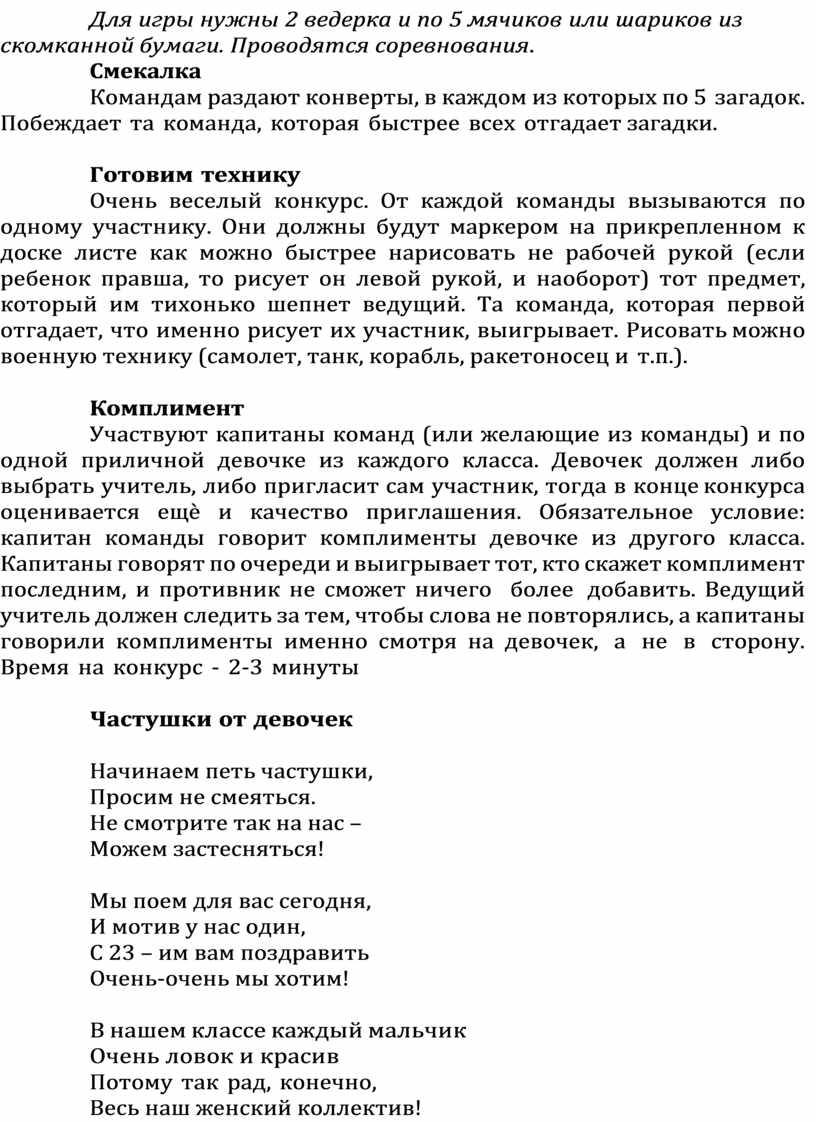 Для игры нужны 2 ведерка и по 5 мячиков или шариков из скомканной бумаги. Проводятся соревнования.

Смекалка

Командам раздают конверты, в каждом из которых по 5 загадок. Побеждает та команда, которая быстрее всех отгадает загадки.

Готовим технику

Очень веселый конкурс. От каждой команды вызываются по одному участнику. Они должны будут маркером на прикрепленном к доске листе как можно быстрее нарисовать не рабочей рукой (если ребенок правша, то рисует он левой рукой, и наоборот) тот предмет, который им тихонько шепнет ведущий. Та команда, которая первой отгадает, что именно рисует их участник, выигрывает. Рисовать можно военную технику (самолет, танк, корабль, ракетоносец и т.п.).

Комплимент

Участвуют капитаны команд (или желающие из команды) и по одной приличной девочке из каждого класса. Девочек должен либо выбрать учитель, либо пригласит сам участник, тогда в конце конкурса оценивается ещѐ и качество приглашения. Обязательное условие: капитан команды говорит комплименты девочке из другого класса. Капитаны говорят по очереди и выигрывает тот, кто скажет комплимент последним, и противник не сможет ничего более добавить. Ведущий учитель должен следить за тем, чтобы слова не повторялись, а капитаны говорили комплименты именно смотря на девочек, а не в сторону. Время на конкурс - 2-3 минуты

Частушки от девочек

Начинаем петь частушки,
Просим не смеяться.
Не смотрите так на нас –
Можем застесняться!

Мы поем для вас сегодня,
И мотив у нас один,
С 23 – им вам поздравить
Очень-очень мы хотим!

В нашем классе каждый мальчик
Очень ловок и красив
Потому так рад, конечно,
Весь наш женский коллектив!